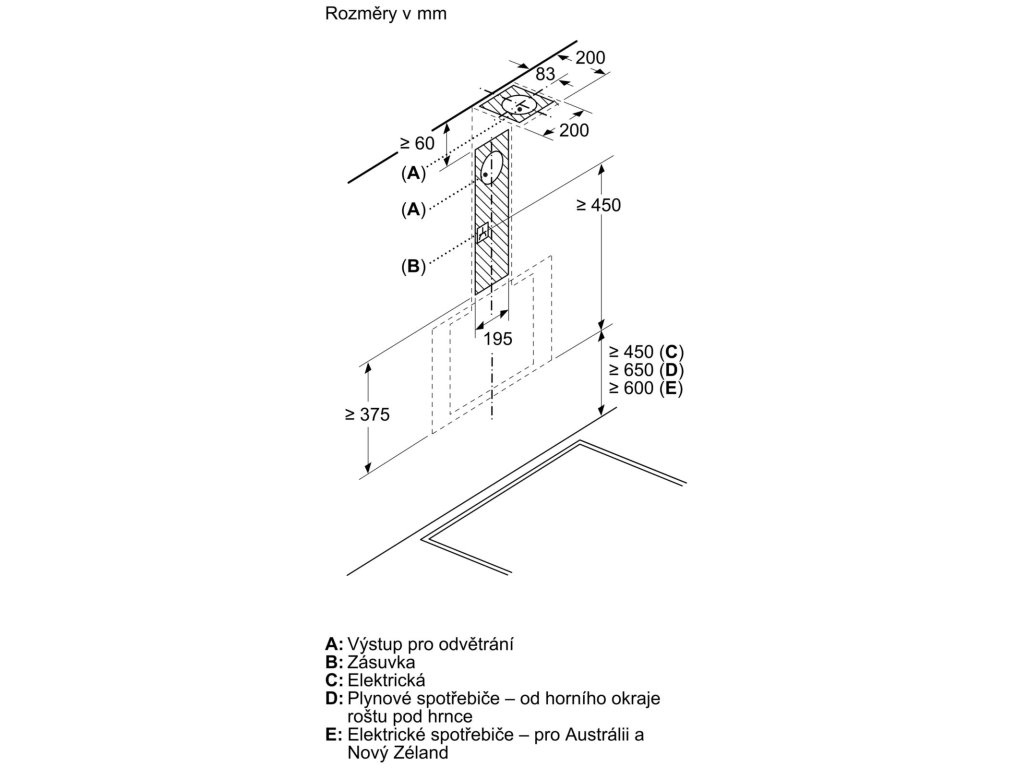 Rozměry v mm

200
83
200
≥ 60
(A)
(A)
(B)
≥ 450
195
≥ 450 (C)
≥ 650 (D)
≥ 600 (E)
≥ 375

A: Výstup pro odvětrání
B: Zásuvka
C: Elektrická
D: Plynové spotřebiče – od horního okraje roštu pod hrnce
E: Elektrické spotřebiče – pro Austrálii a Nový Zéland